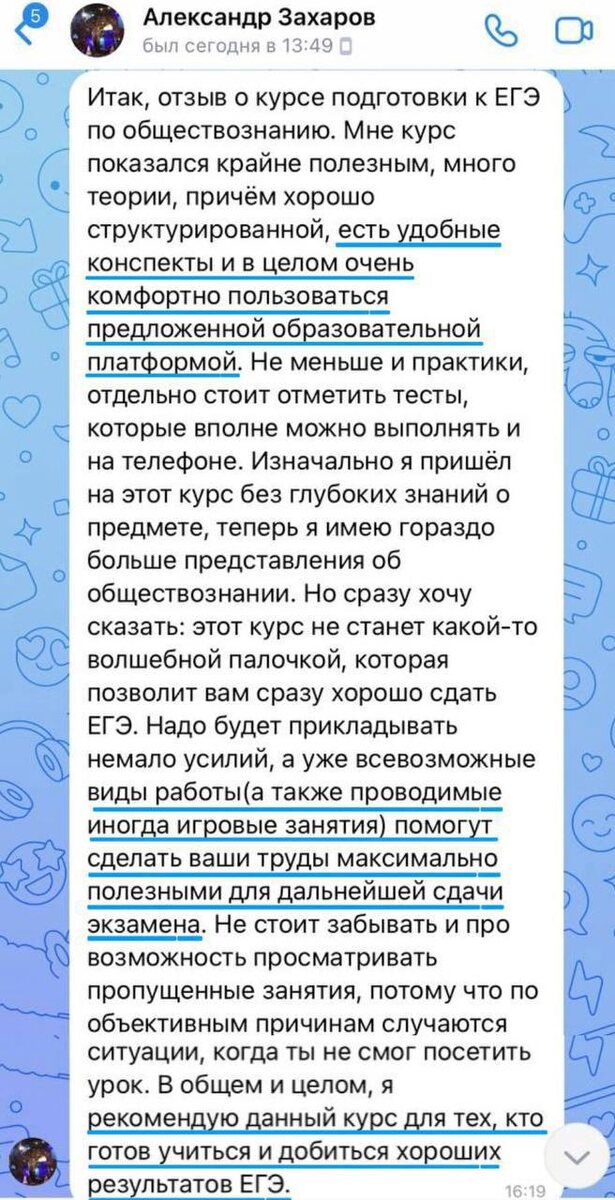 5

Александр Захаров
был сегодня в 13:49

Итак, отзыв о курсе подготовки к ЕГЭ по обществознанию. Мне курс показался крайне полезным, много теории, причём хорошо структурированной, есть удобные конспекты и в целом очень комфортно пользоваться предложенной образовательной платформой. Не меньше и практики, отдельно стоит отметить тесты, которые вполне можно выполнять и на телефоне. Изначально я пришёл на этот курс без глубоких знаний о предмете, теперь я имею гораздо больше представления об обществознании. Но сразу хочу сказать: этот курс не станет какой-то волшебной палочкой, которая позволит вам сразу хорошо сдать ЕГЭ. Надо будет прикладывать немало усилий, а уже всевозможные виды работы(а также проводимые иногда игровые занятия) помогут сделать ваши труды максимально полезными для дальнейшей сдачи экзамена. Не стоит забывать и про возможность просматривать пропущенные занятия, потому что по объективным причинам случаются ситуации, когда ты не смог посетить урок. В общем и целом, я рекомендую данный курс для тех, кто готов учиться и добиться хороших результатов ЕГЭ.

16:19